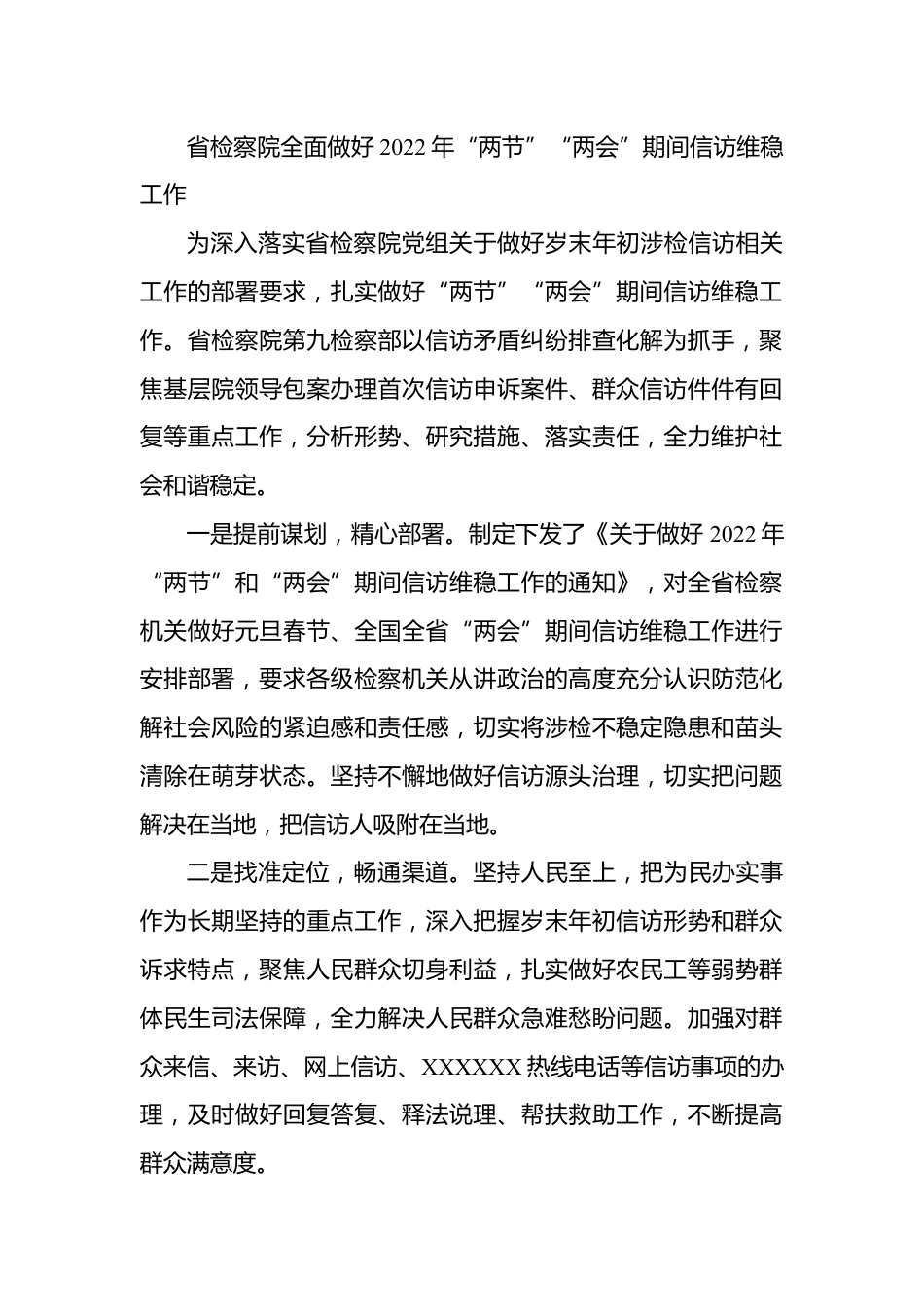 省检察院全面做好2022年“两节”“两会”期间信访维稳工作

为深入落实省检察院党组关于做好岁末年初涉检信访相关工作的部署要求，扎实做好“两节”“两会”期间信访维稳工作。省检察院第九检察部以信访矛盾纠纷排查化解为抓手，聚焦基层院领导包案办理首次信访申诉案件、群众信访件件有回复等重点工作，分析形势、研究措施、落实责任，全力维护社会和谐稳定。

一是提前谋划，精心部署。制定下发了《关于做好2022年“两节”和“两会”期间信访维稳工作的通知》，对全省检察机关做好元旦春节、全国全省“两会”期间信访维稳工作进行安排部署，要求各级检察机关从讲政治的高度充分认识防范化解社会风险的紧迫感和责任感，切实将涉检不稳定隐患和苗头清除在萌芽状态。坚持不懈地做好信访源头治理，切实把问题解决在当地，把信访人吸附在当地。

二是找准定位，畅通渠道。坚持人民至上，把为民办实事作为长期坚持的重点工作，深入把握岁末年初信访形势和群众诉求特点，聚焦人民群众切身利益，扎实做好农民工等弱势群体民生司法保障，全力解决人民群众急难愁盼问题。加强对群众来信、来访、网上信访、XXXXXX热线电话等信访事项的办理，及时做好回复答复、释法说理、帮扶救助工作，不断提高群众满意度。